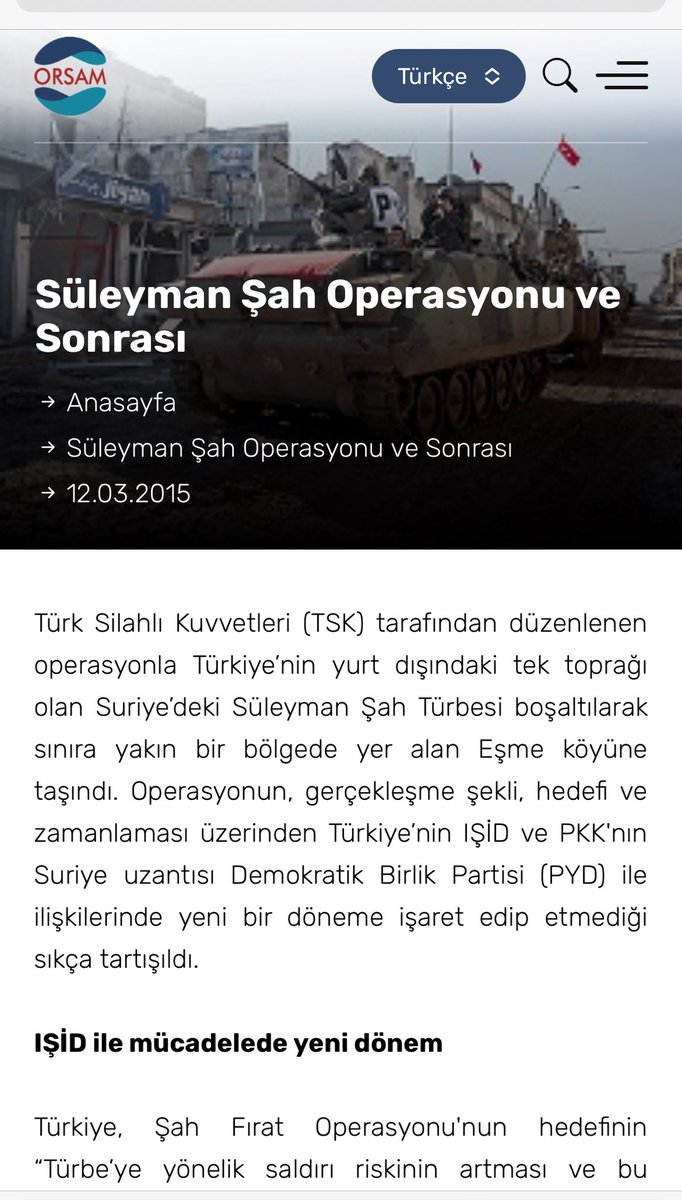 ORSAM

Türkçe

Süleyman Şah Operasyonu ve Sonrası

→ Anasayfa
→ Süleyman Şah Operasyonu ve Sonrası
→ 12.03.2015

Türk Silahlı Kuvvetleri (TSK) tarafından düzenlenen operasyonla Türkiye'nin yurt dışındaki tek toprağı olan Suriye'deki Süleyman Şah Türbesi boşaltılarak sınıra yakın bir bölgede yer alan Eşme köyüne taşındı. Operasyonun, gerçekleşme şekli, hedefi ve zamanlaması üzerinden Türkiye'nin IŞİD ve PKK'nın Suriye uzantısı Demokratik Birlik Partisi (PYD) ile ilişkilerinde yeni bir döneme işaret edip etmediği sıkça tartışıldı.

IŞİD ile mücadelede yeni dönem

Türkiye, Şah Fırat Operasyonu'nun hedefinin "Türbe'ye yönelik saldırı riskinin artması ve bu